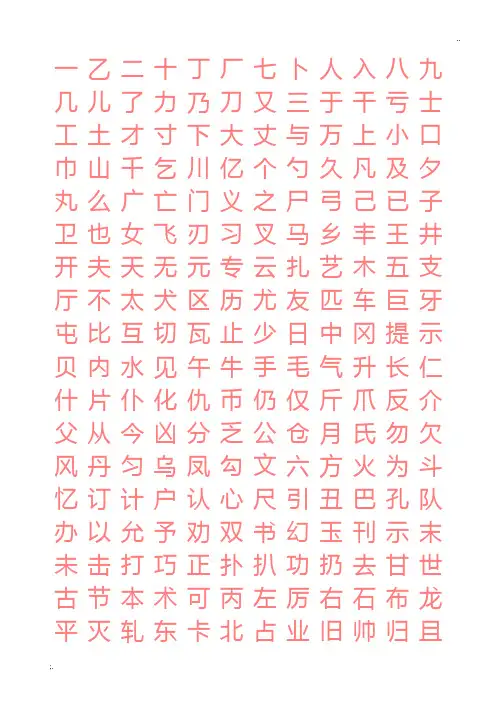 一乙二十丁厂七卜人入八九
几儿了力乃刀又三于干亏士
工土才寸下大丈与万上小口
巾山千乞川亿个勺久凡及夕
丸么广亡门义之尸弓己已子
卫也女飞刃习叉马乡丰王井
开夫天无元专云扎艺木五支
厅不太犬区历尤友匹车巨牙
屯比互切瓦止少日中冈提示
贝内水见午牛手毛气升长仁
什片仆化仇币仍仅斤爪反介
父从今凶分乏公仓月氏勿欠
风丹匀乌凤勾文六方火为斗
忆订计户认心尺引丑巴孔队
办以允予劝双书幻玉刊示末
未击打巧正扑扒功扔去甘世
古节本术可丙左厉右石布龙
平灭轧东卡北占业旧帅归且